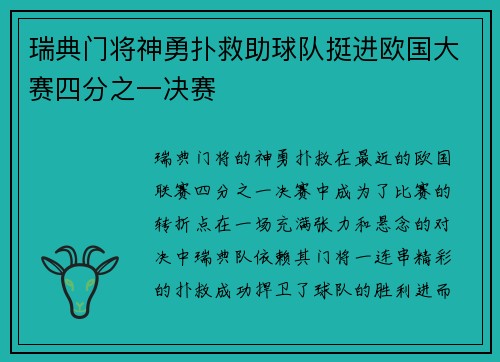 瑞典门将神勇扑救助球队挺进欧国大赛四分之一决赛

瑞典门将的神勇扑救在最近的欧国联赛四分之一决赛中成为了比赛的转折点在一场充满张力和悬念的对决中瑞典队依赖其门将一连串精彩的扑救成功捍卫了球队的胜利进而